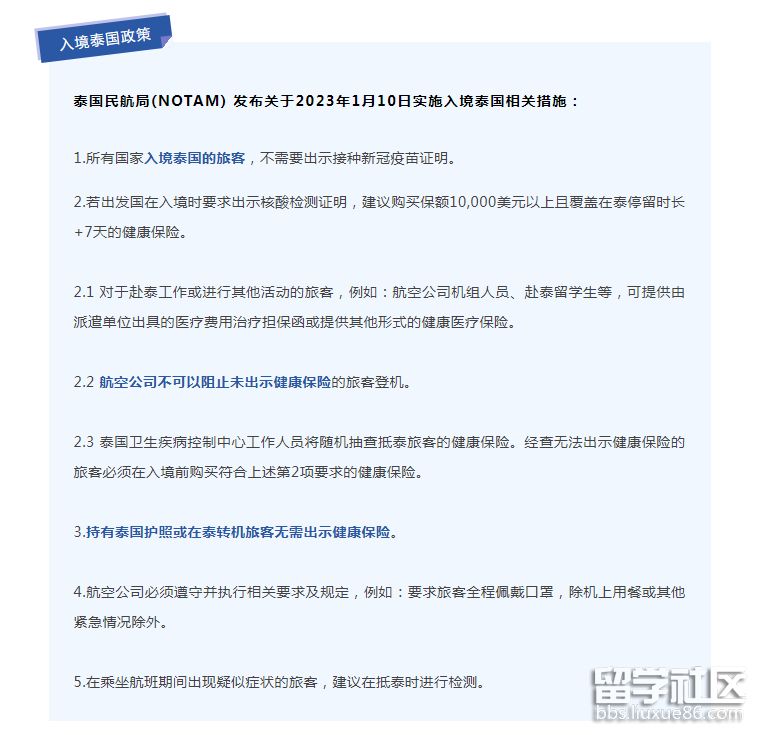 入境泰国政策

泰国民航局(NOTAM) 发布关于2023年1月10日实施入境泰国相关措施：

1.所有国家入境泰国的旅客，不需要出示接种新冠疫苗证明。

2.若出发国在入境时要求出示核酸检测证明，建议购买保额10,000美元以上且覆盖在泰停留时长+7天的健康保险。

2.1 对于赴泰工作或进行其他活动的旅客，例如：航空公司机组人员、赴泰留学生等，可提供由派遣单位出具的医疗费用治疗担保函或提供其他形式的健康医疗保险。

2.2 航空公司不可以阻止未出示健康保险的旅客登机。

2.3 泰国卫生疾病控制中心工作人员将随机抽查抵泰旅客的健康保险。经查无法出示健康保险的旅客必须在入境前购买符合上述第2项要求的健康保险。

3.持有泰国护照或在泰转机旅客无需出示健康保险。

4.航空公司必须遵守并执行相关要求及规定，例如：要求旅客全程佩戴口罩，除机上用餐或其他紧急情况除外。

5.在乘坐航班期间出现疑似症状的旅客，建议在抵泰时进行检测。

留学社区
bbs.liuxue86.com